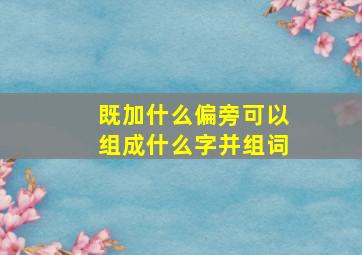 既加什么偏旁可以组成什么字并组词